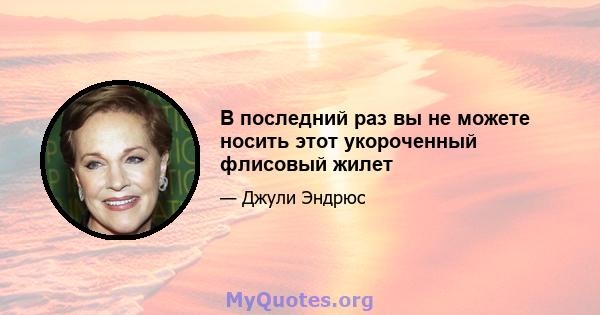 В последний раз вы не можете носить этот укороченный флисовый жилет

— Джули Эндрюс

MyQuotes.org